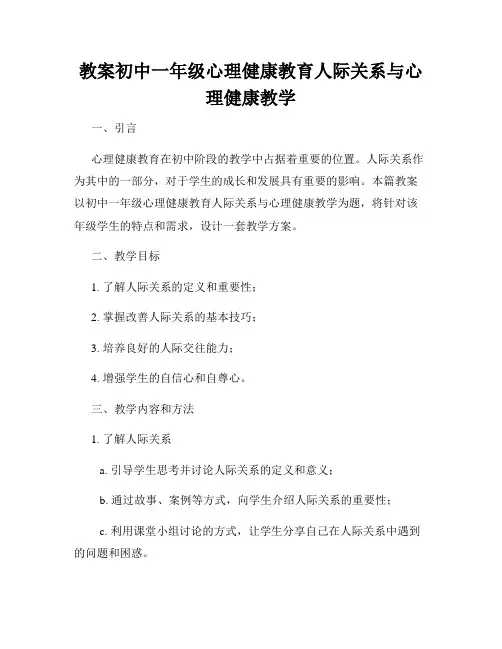 教案初中一年级心理健康教育人际关系与心理健康教学

一、引言

心理健康教育在初中阶段的教学中占据着重要的位置。人际关系作为其中的一部分，对于学生的成长和发展具有重要的影响。本篇教案以初中一年级心理健康教育人际关系与心理健康教学为题，将针对该年级学生的特点和需求，设计一套教学方案。

二、教学目标

1. 了解人际关系的定义和重要性；

2. 掌握改善人际关系的基本技巧；

3. 培养良好的人际交往能力；

4. 增强学生的自信心和自尊心。

三、教学内容和方法

1. 了解人际关系

a. 引导学生思考并讨论人际关系的定义和意义；

b. 通过故事、案例等方式，向学生介绍人际关系的重要性；

c. 利用课堂小组讨论的方式，让学生分享自己在人际关系中遇到的问题和困惑。